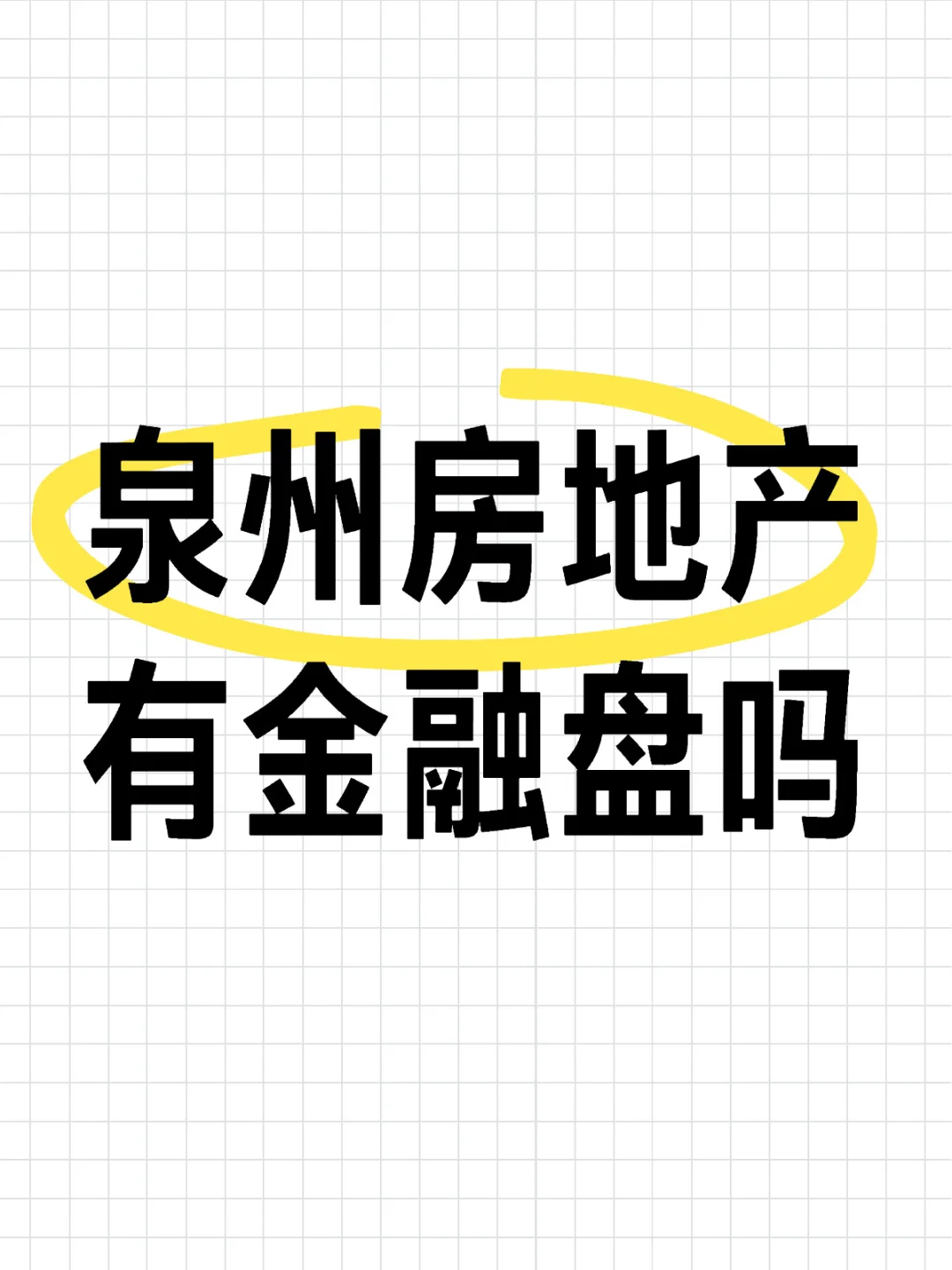 泉州房地产
有金融盘吗